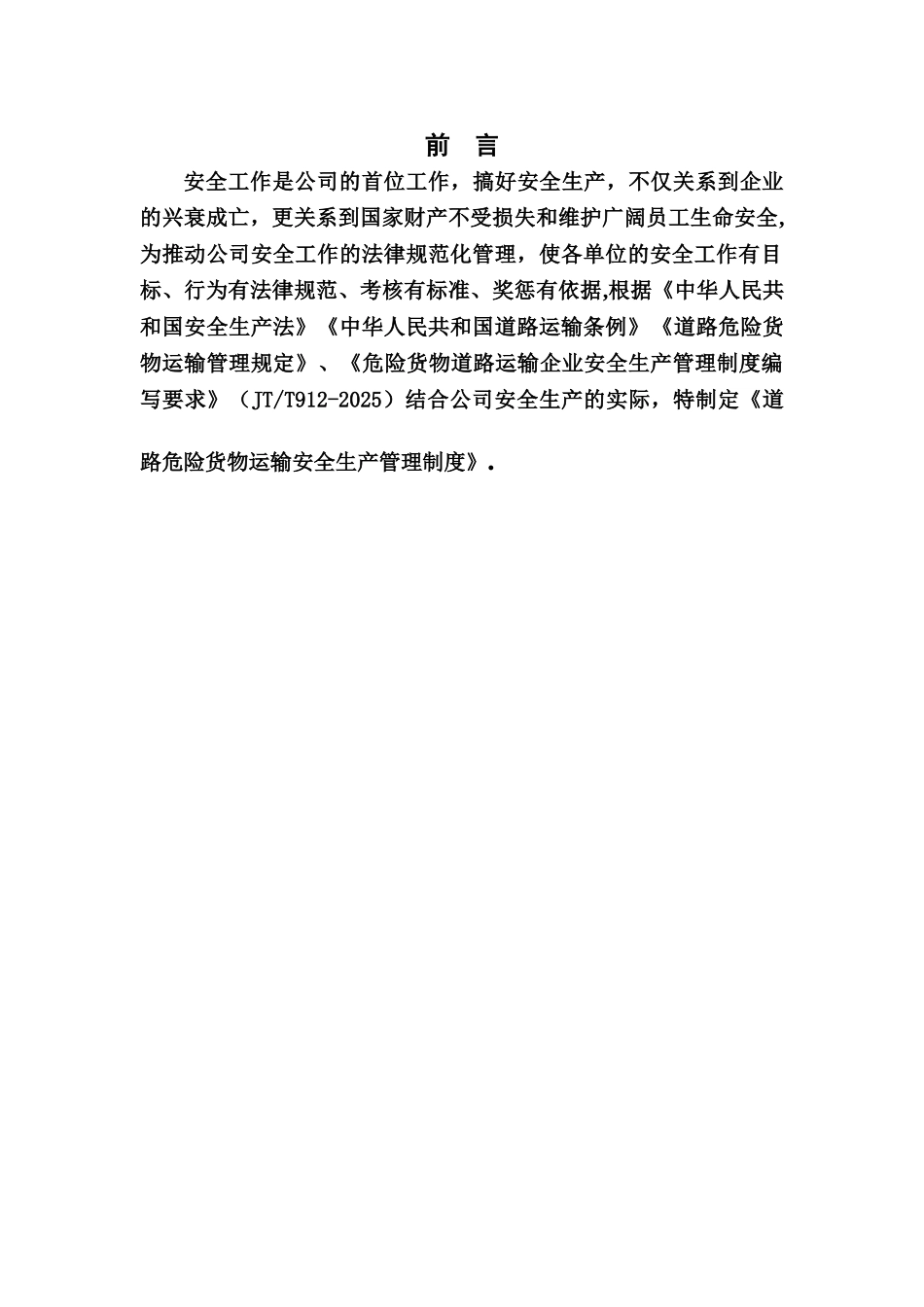 前 言

安全工作是公司的首位工作，搞好安全生产，不仅关系到企业的兴衰成亡，更关系到国家财产不受损失和维护广阔员工生命安全,为推动公司安全工作的法律规范化管理，使各单位的安全工作有目标、行为有法律规范、考核有标准、奖惩有依据,根据《中华人民共和国安全生产法》《中华人民共和国道路运输条例》《道路危险货物运输管理规定》、《危险货物道路运输企业安全生产管理制度编写要求》（JT/T912-2025）结合公司安全生产的实际，特制定《道路危险货物运输安全生产管理制度》.